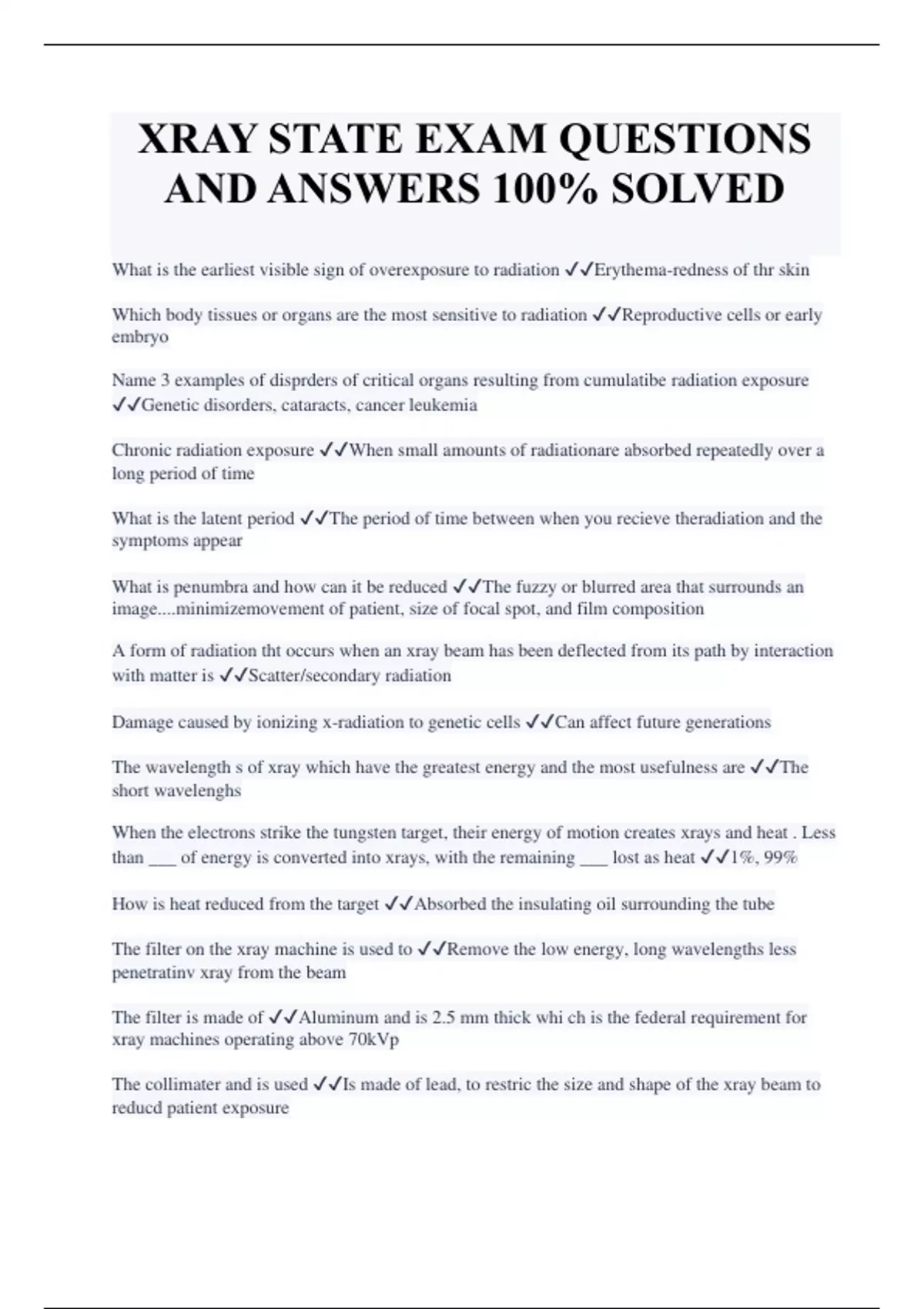 XRAY STATE EXAM QUESTIONS AND ANSWERS 100% SOLVED

What is the earliest visible sign of overexposure to radiation ✓✓Erythema-redness of thr skin

Which body tissues or organs are the most sensitive to radiation ✓✓Reproductive cells or early embryo

Name 3 examples of disprders of critical organs resulting from cumulatibe radiation exposure ✓✓Genetic disorders, cataracts, cancer leukemia

Chronic radiation exposure ✓✓When small amounts of radiationare absorbed repeatedly over a long period of time

What is the latent period ✓✓The period of time between when you recieve theradiation and the symptoms appear

What is penumbra and how can it be reduced ✓✓The fuzzy or blurred area that surrounds an image....minimizemovement of patient, size of focal spot, and film composition

A form of radiation tht occurs when an xray beam has been deflected from its path by interaction with matter is ✓✓Scatter/secondary radiation

Damage caused by ionizing x-radiation to genetic cells ✓✓Can affect future generations

The wavelength s of xray which have the greatest energy and the most usefulness are ✓✓The short wavelenghs

When the electrons strike the tungsten target, their energy of motion creates xrays and heat . Less than ___ of energy is converted into xrays, with the remaining ___ lost as heat ✓✓1%, 99%

How is heat reduced from the target ✓✓Absorbed the insulating oil surrounding the tube

The filter on the xray machine is used to ✓✓Remove the low energy, long wavelengths less penetratinv xray from the beam

The filter is made of ✓✓Aluminum and is 2.5 mm thick whi ch is the federal requirement for xray machines operating above 70kVp

The collimater and is used ✓✓Is made of lead, to restric the size and shape of the xray beam to reducd patient exposure